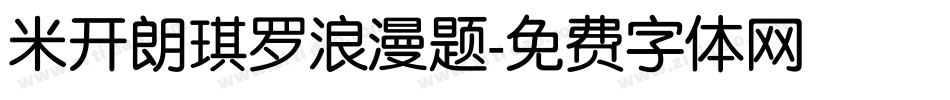 米开朗琪罗浪漫题-免费字体网